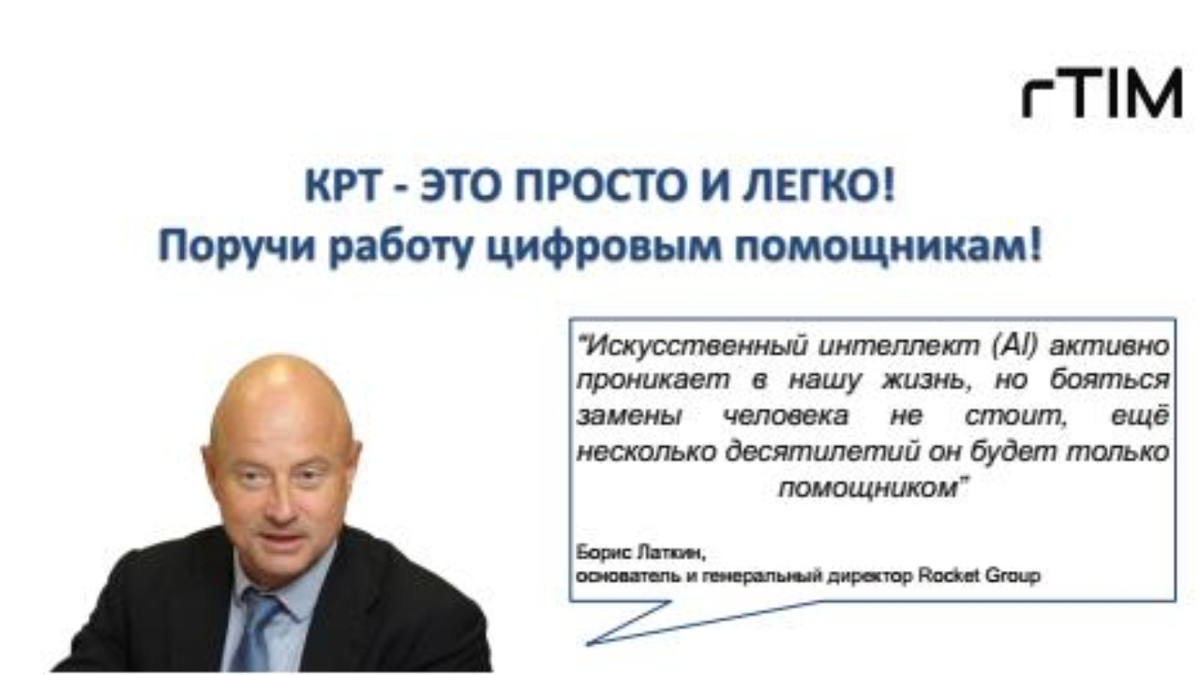 rTIM

КРТ - ЭТО ПРОСТО И ЛЕГКО!
Поручи работу цифровым помощникам!

"Искусственный интеллект (AI) активно проникает в нашу жизнь, но бояться замены человека не стоит, ещё несколько десятилетий он будет только помощником"

Борис Латкин,
основатель и генеральный директор Rocket Group